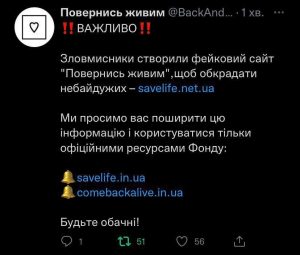 Повернись живим @BackAnd... · 1 хв. ···
‼️ВАЖЛИВО‼️

Зловмисники створили фейковий сайт "Повернись живим",щоб обкрадати небайдужих – savelife.net.ua

Ми просимо вас поширити цю інформацію і користуватися тільки офіційними ресурсами Фонду:

🔔savelife.in.ua
🔔comebackalive.in.ua

Будьте обачні!

1 51 56